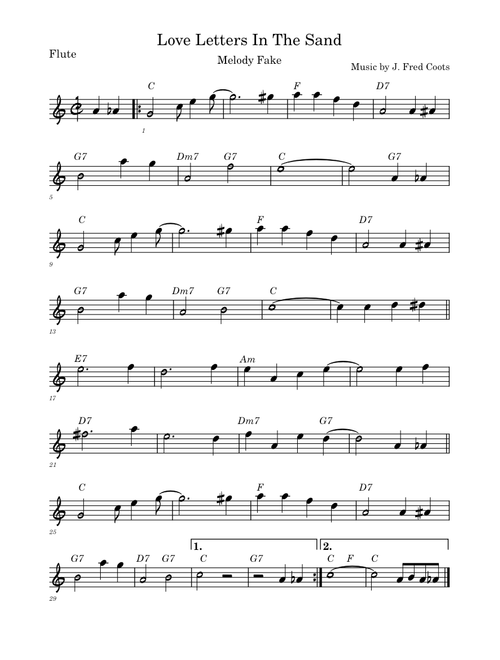 Love Letters In The Sand

Flute

Melody Fake

Music by J. Fred Coots

C F D7

1

G7 Dm7 G7 C G7

5

C F D7

9

G7 Dm7 G7 C

13

E7 Am

17

D7 Dm7 G7

21

C F D7

25

1. 2.

G7 D7 G7 C G7 C F C

29